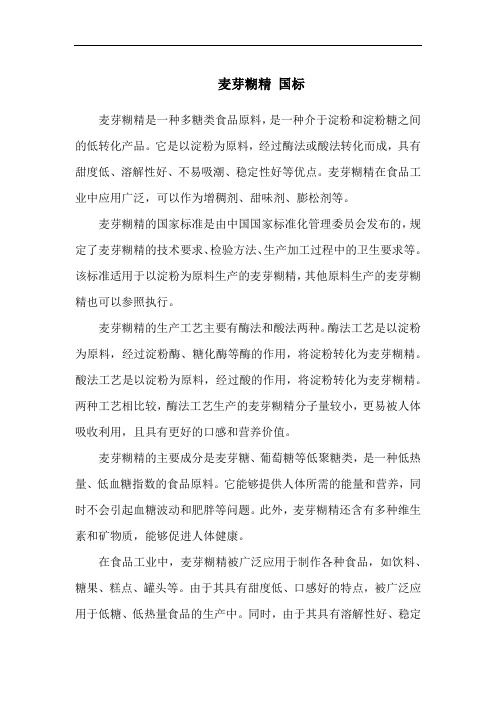 麦芽糊精 国标

麦芽糊精是一种多糖类食品原料，是一种介于淀粉和淀粉糖之间的低转化产品。它是以淀粉为原料，经过酶法或酸法转化而成，具有甜度低、溶解性好、不易吸潮、稳定性好等优点。麦芽糊精在食品工业中应用广泛，可以作为增稠剂、甜味剂、膨松剂等。

麦芽糊精的国家标准是由中国国家标准化管理委员会发布的，规定了麦芽糊精的技术要求、检验方法、生产加工过程中的卫生要求等。该标准适用于以淀粉为原料生产的麦芽糊精，其他原料生产的麦芽糊精也可以参照执行。

麦芽糊精的生产工艺主要有酶法和酸法两种。酶法工艺是以淀粉为原料，经过淀粉酶、糖化酶等酶的作用，将淀粉转化为麦芽糊精。酸法工艺是以淀粉为原料，经过酸的作用，将淀粉转化为麦芽糊精。两种工艺相比较，酶法工艺生产的麦芽糊精分子量较小，更易被人体吸收利用，且具有更好的口感和营养价值。

麦芽糊精的主要成分是麦芽糖、葡萄糖等低聚糖类，是一种低热量、低血糖指数的食品原料。它能够提供人体所需的能量和营养，同时不会引起血糖波动和肥胖等问题。此外，麦芽糊精还含有多种维生素和矿物质，能够促进人体健康。

在食品工业中，麦芽糊精被广泛应用于制作各种食品，如饮料、糖果、糕点、罐头等。由于其具有甜度低、口感好的特点，被广泛应用于低糖、低热量食品的生产中。同时，由于其具有溶解性好、稳定